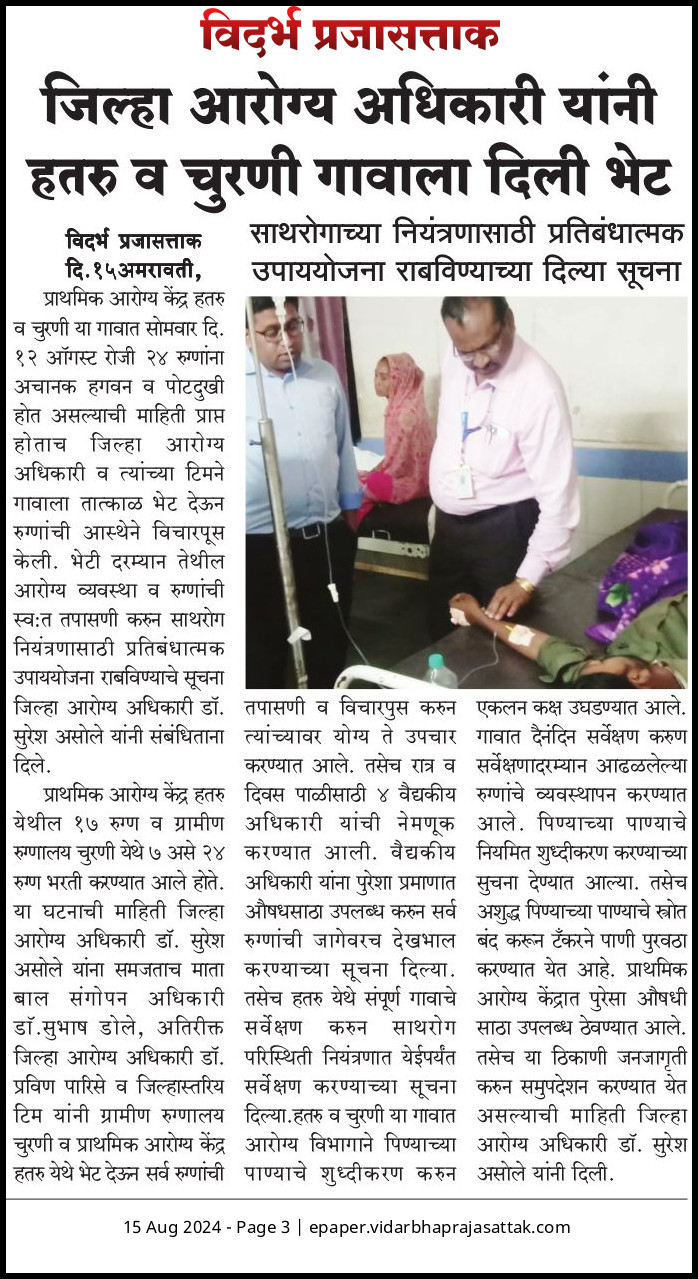 विदर्भ प्रजासत्ताक

जिल्हा आरोग्य अधिकारी यांनी हतरु व चुरणी गावाला दिली भेट

साथरोगाच्या नियंत्रणासाठी प्रतिबंधात्मक उपाययोजना राबविण्याच्या दिल्या सूचना

विदर्भ प्रजासत्ताक दि.१५अमरावती,

प्राथमिक आरोग्य केंद्र हतरु व चुरणी या गावात सोमवार दि. १२ ऑगस्ट रोजी २४ रुग्णांना अचानक हगवन व पोटदुखी होत असल्याची माहिती प्राप्त होताच जिल्हा आरोग्य अधिकारी व त्यांच्या टिमने गावाला तात्काळ भेट देऊन रुग्णांची आस्थेने विचारपूस केली. भेटी दरम्यान तेथील आरोग्य व्यवस्था व रुग्णांची स्व:त तपासणी करुन साथरोग नियंत्रणासाठी प्रतिबंधात्मक उपाययोजना राबविण्याचे सूचना जिल्हा आरोग्य अधिकारी डॉ. सुरेश असोले यांनी संबंधिताना दिले.

प्राथमिक आरोग्य केंद्र हतरु येथील १७ रुग्ण व ग्रामीण रुग्णालय चुरणी येथे ७ असे २४ रुग्ण भरती करण्यात आले होते. या घटनाची माहिती जिल्हा आरोग्य अधिकारी डॉ. सुरेश असोले यांना समजताच माता बाल संगोपन अधिकारी डॉ.सुभाष डोले, अतिरिक्त जिल्हा आरोग्य अधिकारी डॉ. प्रविण पारिसे व जिल्हास्तरिय टिम यांनी ग्रामीण रुग्णालय चुरणी व प्राथमिक आरोग्य केंद्र हतरु येथे भेट देऊन सर्व रुग्णांची तपासणी व विचारपुस करुन त्यांच्यावर योग्य ते उपचार करण्यात आले. तसेच रात्र व दिवस पाळीसाठी ४ वैद्यकीय अधिकारी यांची नेमणूक करण्यात आली. वैद्यकीय अधिकारी यांना पुरेशा प्रमाणात औषधसाठा उपलब्ध करुन सर्व रुग्णांची जागेवरच देखभाल करण्याच्या सूचना दिल्या. तसेच हतरु येथे संपूर्ण गावाचे सर्वेक्षण करुन साथरोग परिस्थिती नियंत्रणात येईपर्यंत सर्वेक्षण करण्याच्या सूचना दिल्या.हतरु व चुरणी या गावात आरोग्य विभागाने पिण्याच्या पाण्याचे शुध्दीकरण करुन एकलन कक्ष उघडण्यात आले. गावात दैनंदिन सर्वेक्षण करुण सर्वेक्षणादरम्यान आढळलेल्या रुग्णांचे व्यवस्थापन करण्यात आले. पिण्याच्या पाण्याचे नियमित शुध्दीकरण करण्याच्या सुचना देण्यात आल्या. तसेच अशुद्ध पिण्याच्या पाण्याचे स्त्रोत बंद करून टँकरने पाणी पुरवठा करण्यात येत आहे. प्राथमिक आरोग्य केंद्रात पुरेसा औषधी साठा उपलब्ध ठेवण्यात आले. तसेच या ठिकाणी जनजागृती करुन समुपदेशन करण्यात येत असल्याची माहिती जिल्हा आरोग्य अधिकारी डॉ. सुरेश असोले यांनी दिली.

15 Aug 2024 - Page 3 | epaper.vidarbhaprajasattak.com